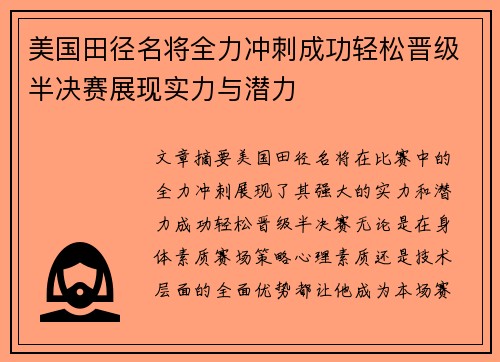 美国田径名将全力冲刺成功轻松晋级半决赛展现实力与潜力

文章摘要美国田径名将在比赛中的全力冲刺展现了其强大的实力和潜力成功轻松晋级半决赛无论是在身体素质赛场策略心理素质还是技术层面的全面优势都让他成为本场赛